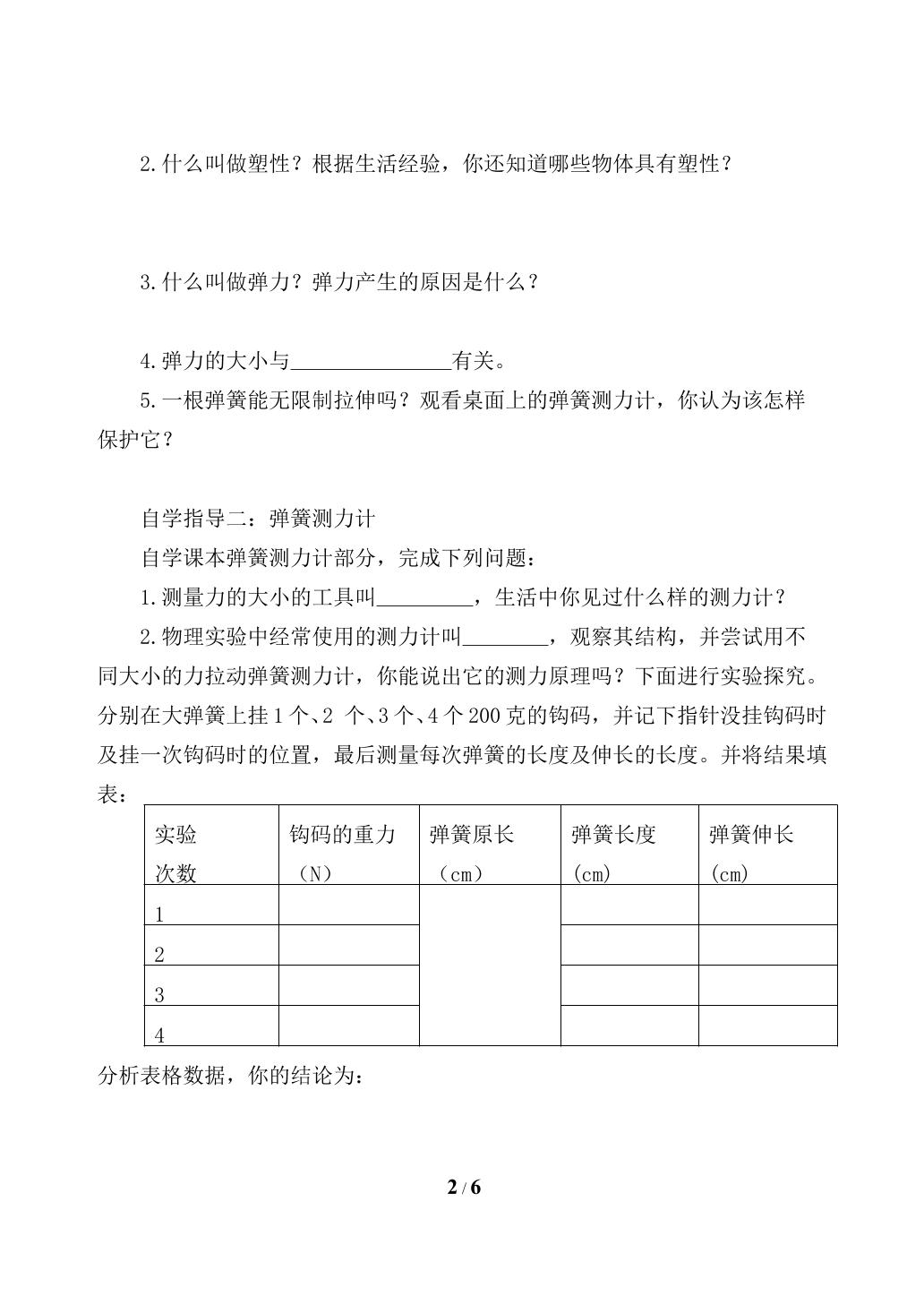 2.什么叫做塑性？根据生活经验，你还知道哪些物体具有塑性？

3.什么叫做弹力？弹力产生的原因是什么？

4.弹力的大小与____有关。

5.一根弹簧能无限制拉伸吗？观看桌面上的弹簧测力计，你认为该怎样保护它？

自学指导二：弹簧测力计

自学课本弹簧测力计部分，完成下列问题：

1.测量力的大小的工具叫____，生活中你见过什么样的测力计？

2.物理实验中经常使用的测力计叫____，观察其结构，并尝试用不同大小的力拉动弹簧测力计，你能说出它的测力原理吗？下面进行实验探究。分别在大弹簧上挂1个、2个、3个、4个200克的钩码，并记下指针没挂钩码时及挂一次钩码时的位置，最后测量每次弹簧的长度及伸长的长度。并将结果填表：

| 实验次数 | 钩码的重力（N） | 弹簧原长（cm） | 弹簧长度（cm） | 弹簧伸长（cm） |
|---|---|---|---|---|
| 1 |  |  |  |  |
| 2 |  |  |  |  |
| 3 |  |  |  |  |
| 4 |  |  |  |  |

分析表格数据，你的结论为：

2 / 6